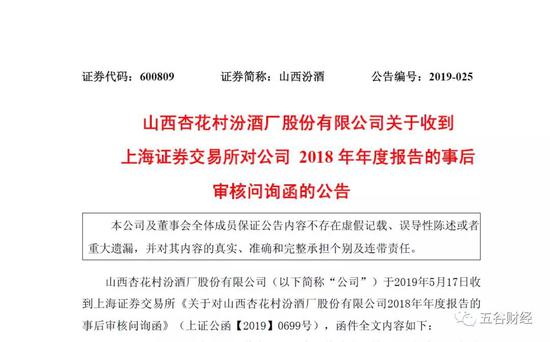 证券代码：600809　　证券简称：山西汾酒　　公告编号：2019-025

山西杏花村汾酒厂股份有限公司关于收到上海证券交易所对公司 2018 年年度报告的事后审核问询函的公告

本公司及董事会全体成员保证公告内容不存在虚假记载、误导性陈述或者重大遗漏，并对其内容的真实、准确和完整承担个别及连带责任。

山西杏花村汾酒厂股份有限公司（以下简称“公司”）于2019年5月17日收到上海证券交易所《关于对山西杏花村汾酒厂股份有限公司2018年年度报告的事后审核问询函》（上证公函【2019】0699号），函件全文内容如下：

五谷财经